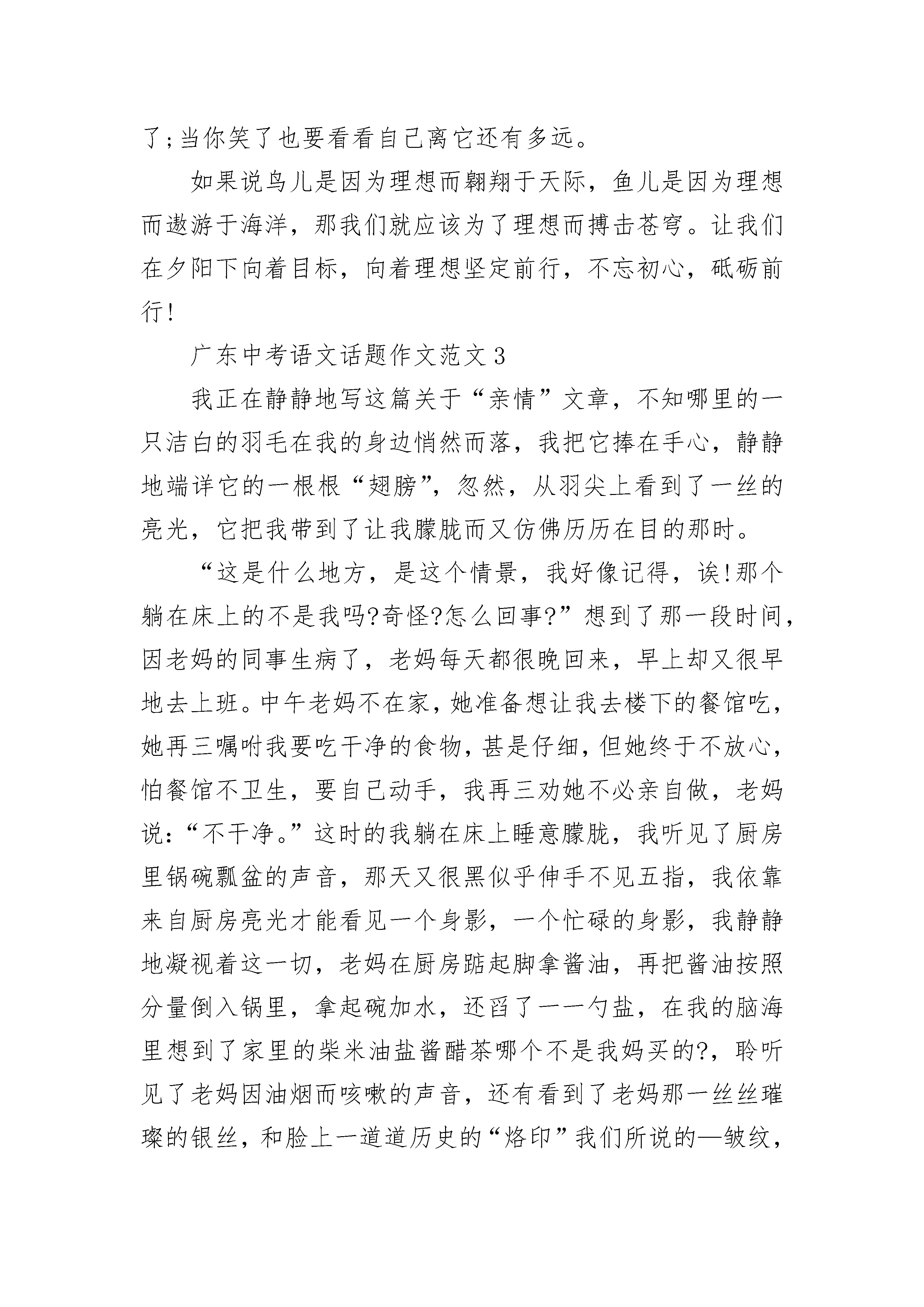 了;当你笑了也要看看自己离它还有多远。

如果说鸟儿是因为理想而翱翔于天际，鱼儿是因为理想而遨游于海洋，那我们就应该为了理想而搏击苍穹。让我们在夕阳下向着目标，向着理想坚定前行，不忘初心，砥砺前行!

广东中考语文话题作文范文3

我正在静静地写这篇关于“亲情”文章，不知哪里的一只洁白的羽毛在我的身边悄然而落，我把它捧在手心，静静地端详它的一根根“翅膀”，忽然，从羽尖上看到了一丝的亮光，它把我带到了让我朦胧而又仿佛历历在目的那时。

“这是什么地方，是这个情景，我好像记得，诶!那个躺在床上的不是我吗?奇怪?怎么回事?”想到了那一段时间，因老妈的同事生病了，老妈每天都很晚回来，早上却又很早地去上班。中午老妈不在家，她准备想让我去楼下的餐馆吃，她再三嘱咐我要吃干净的食物，甚是仔细，但她终于不放心，怕餐馆不卫生，要自己动手，我再三劝她不必亲自做，老妈说:“不干净。”这时的我躺在床上睡意朦胧，我听见了厨房里锅碗瓢盆的声音，那天又很黑似乎伸手不见五指，我依靠来自厨房亮光才能看见一个身影，一个忙碌的身影，我静静地凝视着这一切，老妈在厨房踮起脚拿酱油，再把酱油按照分量倒入锅里，拿起碗加水，还舀了一一勺盐，在我的脑海里想到了家里的柴米油盐酱醋茶哪个不是我妈买的?，聆听见了老妈因油烟而咳嗽的声音，还有看到了老妈那一丝丝璀璨的银丝，和脸上一道道历史的“烙印”我们所说的—皱纹，